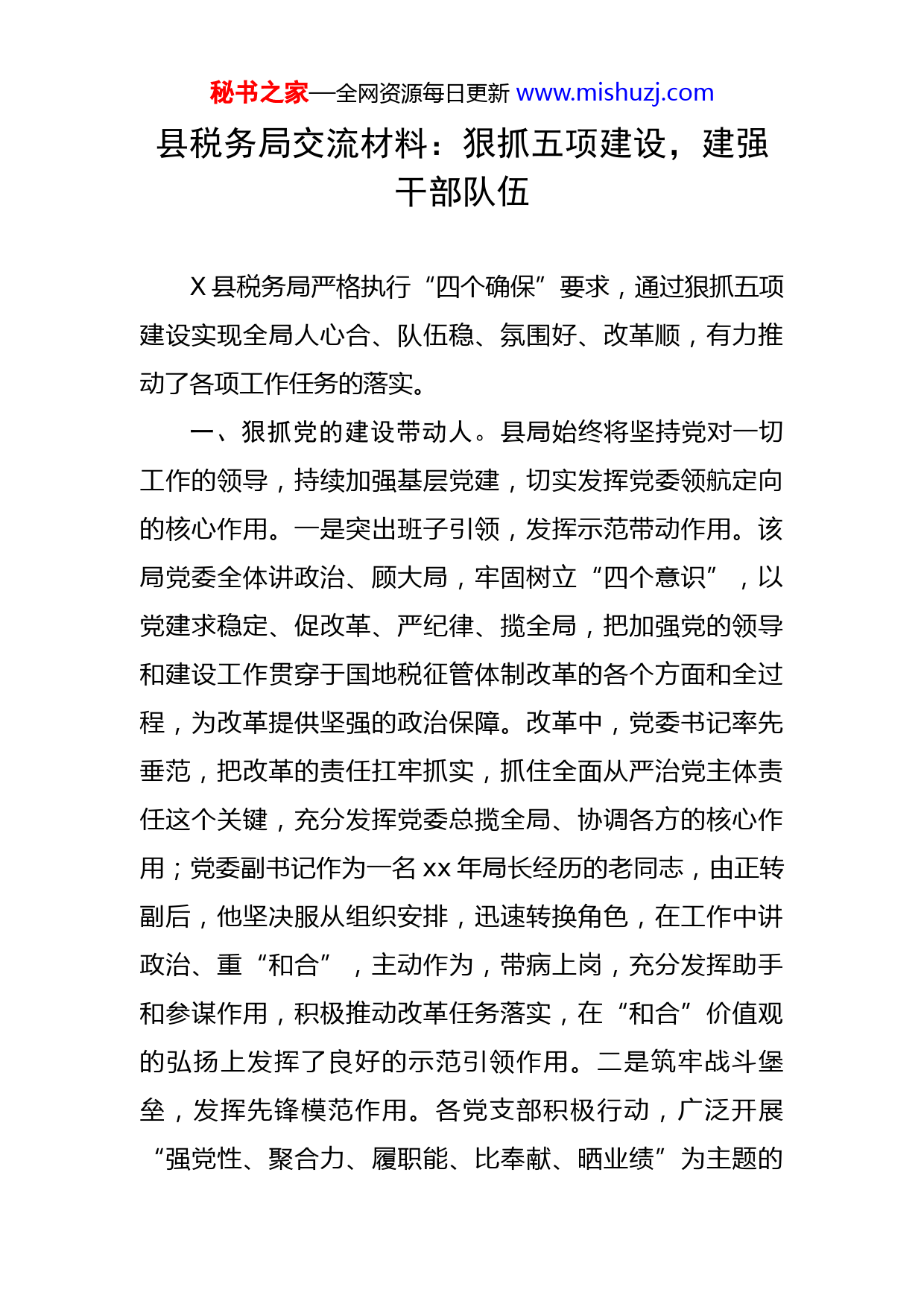 秘书之家—全网资源每日更新 www.mishuzj.com

县税务局交流材料：狠抓五项建设，建强干部队伍

X 县税务局严格执行“四个确保”要求，通过狠抓五项建设实现全局人心合、队伍稳、氛围好、改革顺，有力推动了各项工作任务的落实。

一、狠抓党的建设带动人。县局始终将坚持党对一切工作的领导，持续加强基层党建，切实发挥党委领航定向的核心作用。一是突出班子引领，发挥示范带动作用。该局党委全体讲政治、顾大局，牢固树立“四个意识”，以党建求稳定、促改革、严纪律、揽全局，把加强党的领导和建设工作贯穿于国地税征管体制改革的各个方面和全过程，为改革提供坚强的政治保障。改革中，党委书记率先垂范，把改革的责任扛牢抓实，抓住全面从严治党主体责任这个关键，充分发挥党委总揽全局、协调各方的核心作用；党委副书记作为一名 xx 年局长经历的老同志，由正转副后，他坚决服从组织安排，迅速转换角色，在工作中讲政治、重“和合”，主动作为，带病上岗，充分发挥助手和参谋作用，积极推动改革任务落实，在“和合”价值观的弘扬上发挥了良好的示范引领作用。二是筑牢战斗堡垒，发挥先锋模范作用。各党支部积极行动，广泛开展“强党性、聚合力、履职能、比奉献、晒业绩”为主题的